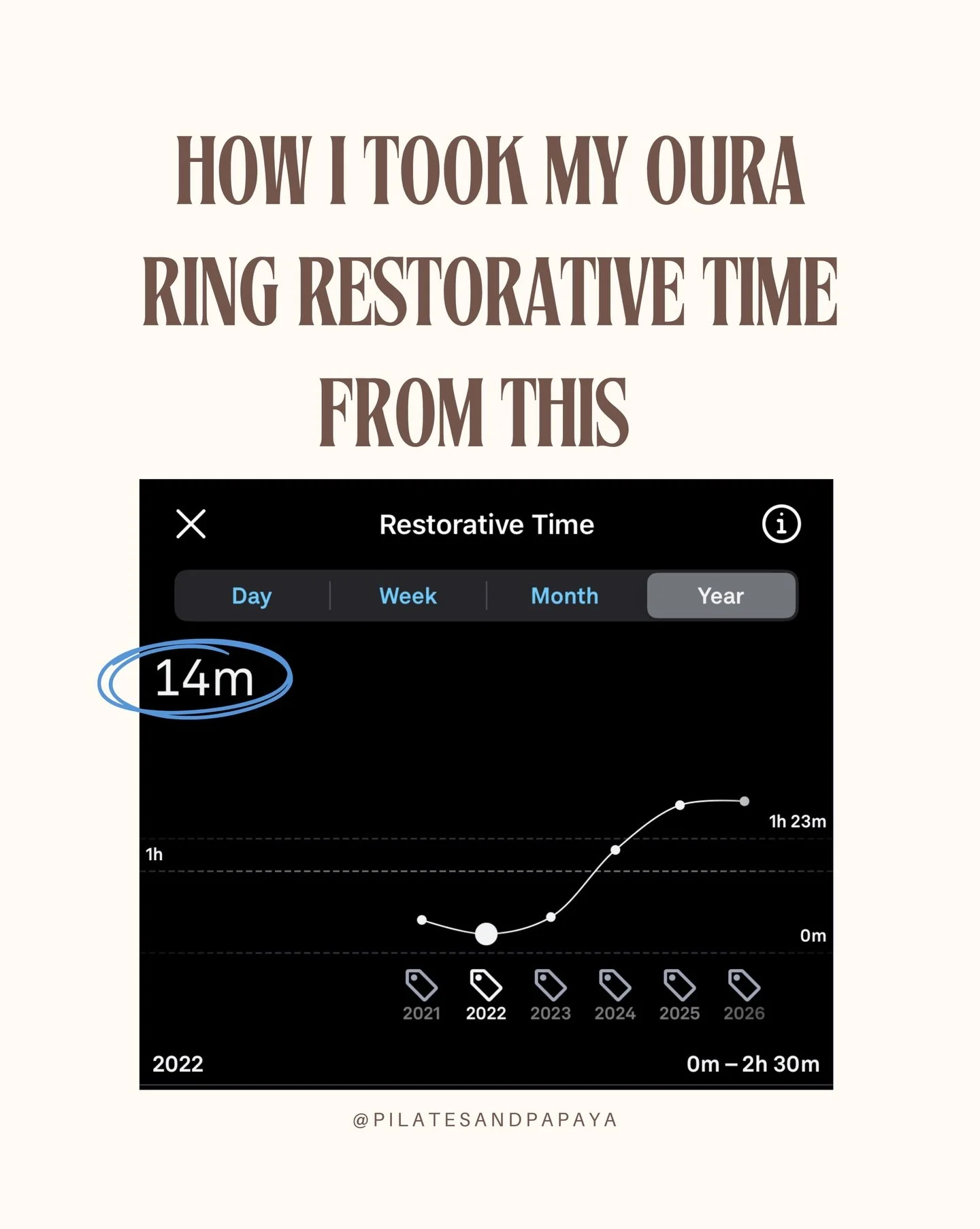 HOW I TOOK MY OURA RING RESTORATIVE TIME FROM THIS

Restorative Time

Day Week Month Year

14m

1h 23m

1h

0m

2021 2022 2023 2024 2025 2026

2022

0m – 2h 30m

@PILATESANDPAPAYA